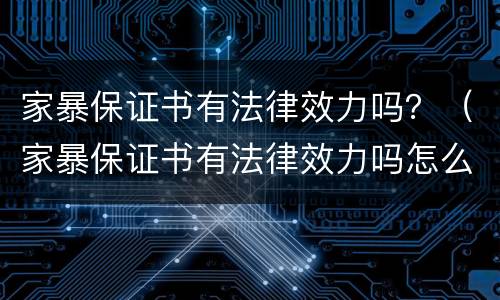 家暴保证书有法律效力吗？（家暴保证书有法律效力吗怎么